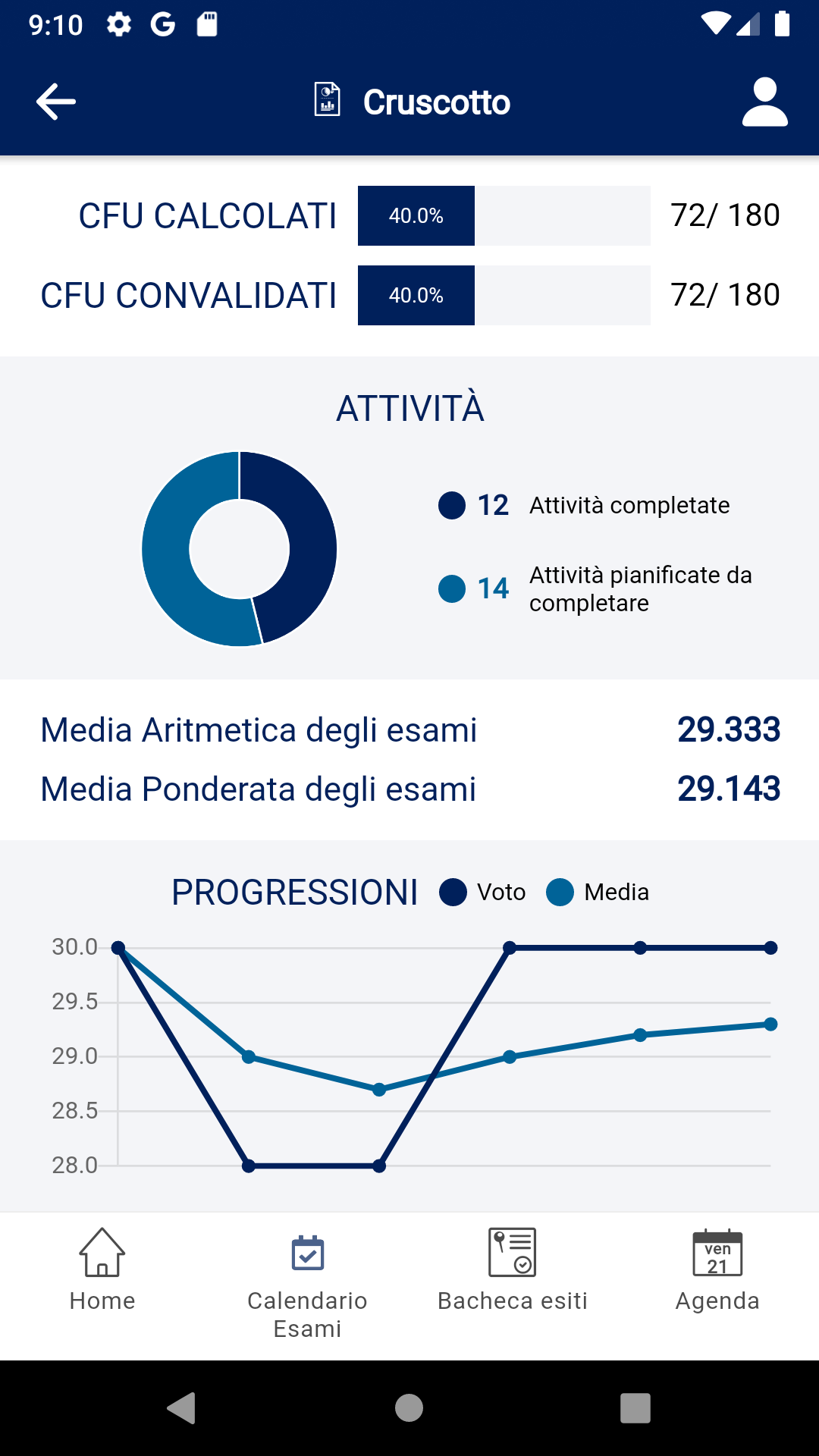 9:10 G

Cruscotto

CFU CALCOLATI 40.0% 72/ 180
CFU CONVALIDATI 40.0% 72/ 180

ATTIVITÀ

12 Attività completate
14 Attività pianificate da completare

Media Aritmetica degli esami 29.333
Media Ponderata degli esami 29.143

PROGRESSIONI Voto Media

30.0
29.5
29.0
28.5
28.0

Home
Calendario Esami
Bacheca esiti
ven 21
Agenda